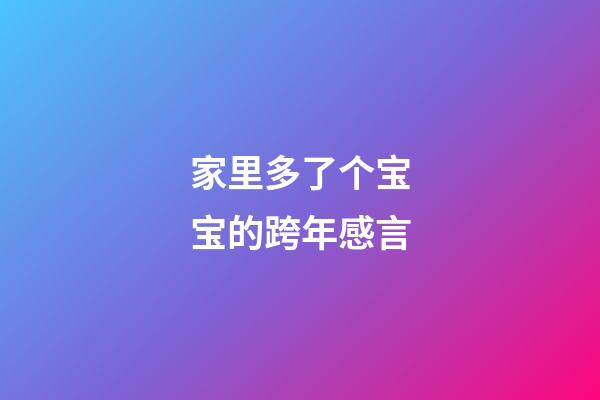 家里多了个宝宝的跨年感言